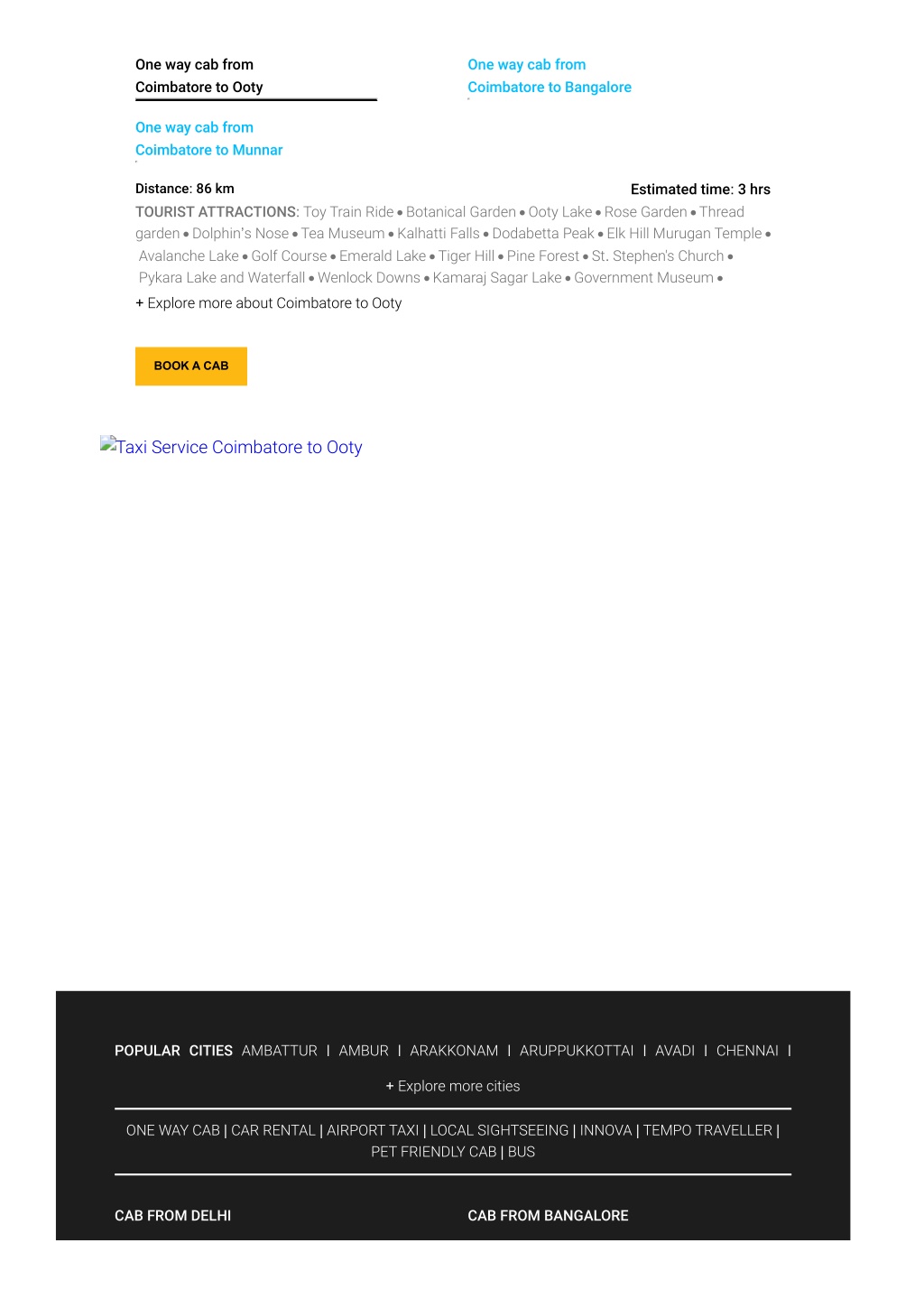 One way cab from Coimbatore to Ooty

One way cab from Coimbatore to Bangalore

One way cab from Coimbatore to Munnar

Distance: 86 km

Estimated time: 3 hrs

TOURIST ATTRACTIONS: Toy Train Ride • Botanical Garden • Ooty Lake • Rose Garden • Thread garden • Dolphin's Nose • Tea Museum • Kalhatti Falls • Dodabetta Peak • Elk Hill Murugan Temple • Avalanche Lake • Golf Course • Emerald Lake • Tiger Hill • Pine Forest • St. Stephen's Church • Pykara Lake and Waterfall • Wenlock Downs • Kamaraj Sagar Lake • Government Museum •

+ Explore more about Coimbatore to Ooty

BOOK A CAB

Taxi Service Coimbatore to Ooty

POPULAR CITIES AMBATTUR | AMBUR | ARAKKONAM | ARUPPUKKOTTAI | AVADI | CHENNAI |

+ Explore more cities

ONE WAY CAB | CAR RENTAL | AIRPORT TAXI | LOCAL SIGHTSEEING | INNOVA | TEMPO TRAVELLER | PET FRIENDLY CAB | BUS

CAB FROM DELHI

CAB FROM BANGALORE